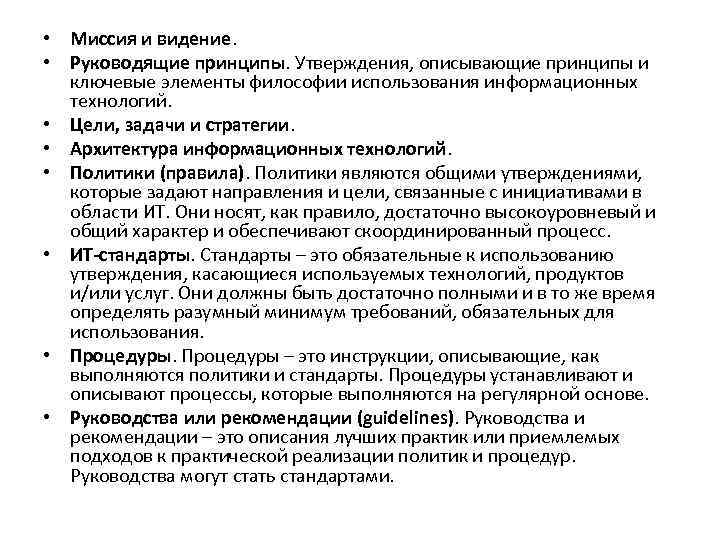 • Миссия и видение.
• Руководящие принципы. Утверждения, описывающие принципы и ключевые элементы философии использования информационных технологий.
• Цели, задачи и стратегии.
• Архитектура информационных технологий.
• Политики (правила). Политики являются общими утверждениями, которые задают направления и цели, связанные с инициативами в области ИТ. Они носят, как правило, достаточно высокоуровневый и общий характер и обеспечивают скоординированный процесс.
• ИТ-стандарты. Стандарты – это обязательные к использованию утверждения, касающиеся используемых технологий, продуктов и/или услуг. Они должны быть достаточно полными и в то же время определять разумный минимум требований, обязательных для использования.
• Процедуры. Процедуры – это инструкции, описывающие, как выполняются политики и стандарты. Процедуры устанавливают и описывают процессы, которые выполняются на регулярной основе.
• Руководства или рекомендации (guidelines). Руководства и рекомендации – это описания лучших практик или приемлемых подходов к практической реализации политик и процедур. Руководства могут стать стандартами.